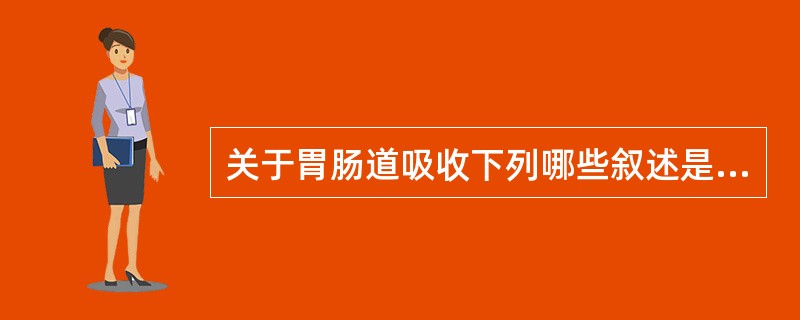 关于胃肠道吸收下列哪些叙述是...